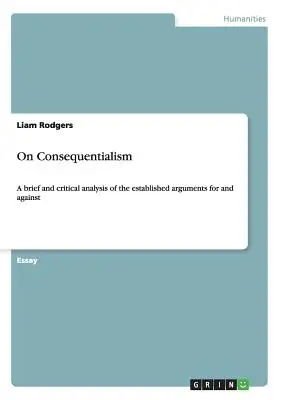 Humanities

Liam Rodgers

On Consequentialism

A brief and critical analysis of the established arguments for and against

Essay

GRIN